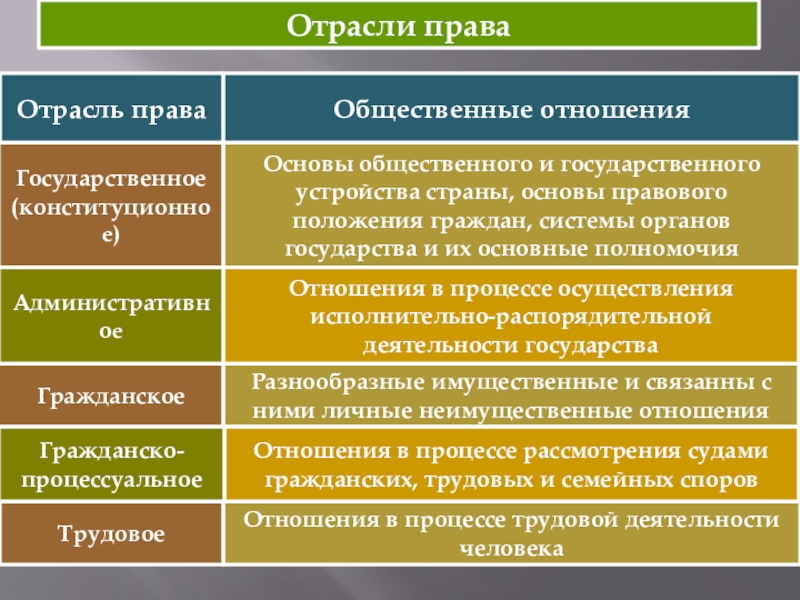 Отрасли права

| Отрасль права | Общественные отношения |
|---|---|
| Государственное (конституционное) | Основы общественного и государственного устройства страны, основы правового положения граждан, системы органов государства и их основные полномочия |
| Административное | Отношения в процессе осуществления исполнительно-распорядительной деятельности государства |
| Гражданское | Разнообразные имущественные и связанны с ними личные неимущественные отношения |
| Гражданско-процессуальное | Отношения в процессе рассмотрения судами гражданских, трудовых и семейных споров |
| Трудовое | Отношения в процессе трудовой деятельности человека |